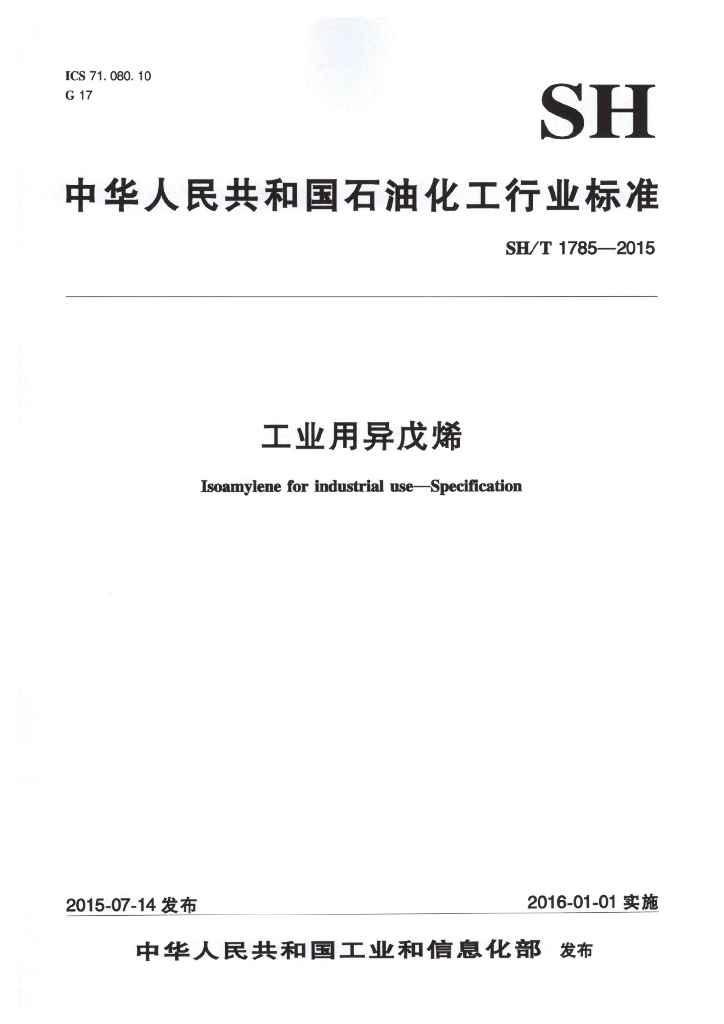 ICS 71. 080. 10
G 17

SH

中华人民共和国石油化工行业标准

SH/T 1785—2015

工业用异戊烯

Isoamylene for industrial use—Specification

2015-07-14 发布

2016-01-01 实施

中华人民共和国工业和信息化部 发布